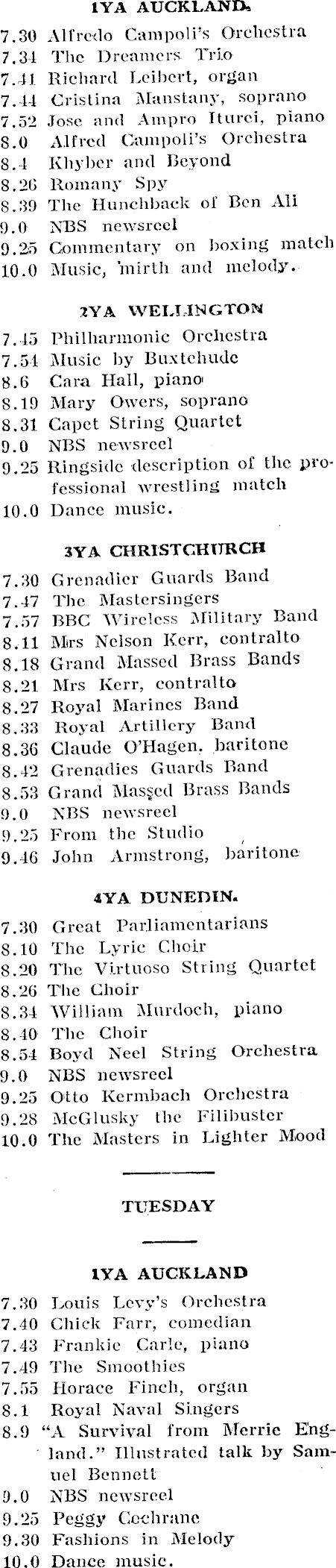 1YA AUCKLAND.

7.30 Alfredo Campoli's Orchestra
7.34 The Dreamers Trio
7.41 Richard Leibert, organ
7.44 Cristina Manstany, soprano
7.52 Jose and Ampro Iturei, piano
8.0 Alfred Campoli's Orchestra
8.4 Khyber and Beyond
8.26 Romany Spy
8.39 The Hunchback of Ben Ali
9.0 NBS newsreel
9.25 Commentary on boxing match
10.0 Music, mirth and melody.

2YA WELLINGTON

7.45 Philharmonic Orchestra
7.54 Music by Buxtehude
8.6 Cara Hall, piano
8.19 Mary Owers, soprano
8.31 Capet String Quartet
9.0 NBS newsreel
9.25 Ringside description of the professional wrestling match
10.0 Dance music.

3YA CHRISTCHURCH

7.30 Grenadier Guards Band
7.47 The Mastersingers
7.57 BBC Wireless Military Band
8.11 Mrs Nelson Kerr, contralto
8.18 Grand Massed Brass Bands
8.21 Mrs Kerr, contralto
8.27 Royal Marines Band
8.33 Royal Artillery Band
8.36 Claude O'Hagen, baritone
8.42 Grenadies Guards Band
8.53 Grand Massed Brass Bands
9.0 NBS newsreel
9.25 From the Studio
9.46 John Armstrong, baritone

4YA DUNEDIN.

7.30 Great Parliamentarians
8.10 The Lyric Choir
8.20 The Virtuoso String Quartet
8.26 The Choir
8.34 William Murdoch, piano
8.40 The Choir
8.54 Boyd Neel String Orchestra
9.0 NBS newsreel
9.25 Otto Kermbach Orchestra
9.28 McGlusky the Filibuster
10.0 The Masters in Lighter Mood

TUESDAY

1YA AUCKLAND

7.30 Louis Levy's Orchestra
7.40 Chick Farr, comedian
7.43 Frankie Carle, piano
7.49 The Smoothies
7.55 Horace Finch, organ
8.1 Royal Naval Singers
8.9 "A Survival from Merrie England." Illustrated talk by Samuel Bennett
9.0 NBS newsreel
9.25 Peggy Cochrane
9.30 Fashions in Melody
10.0 Dance music.